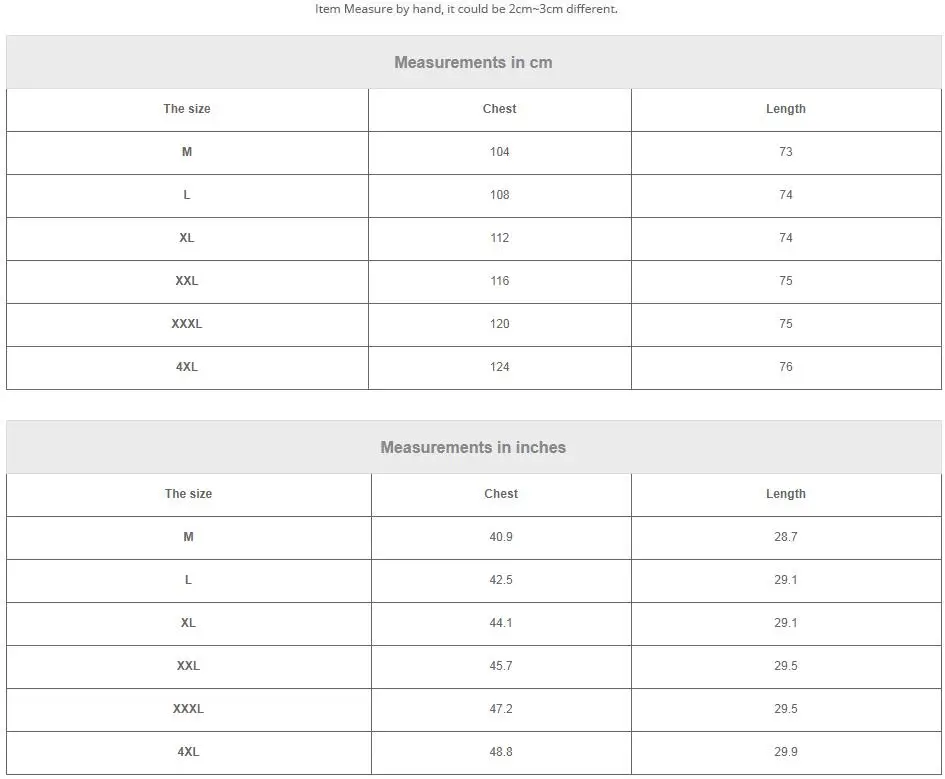 Item Measure by hand, it could be 2cm~3cm different.

Measurements in cm

| The size | Chest | Length |
|---|---|---|
| M | 104 | 73 |
| L | 108 | 74 |
| XL | 112 | 74 |
| XXL | 116 | 75 |
| XXXL | 120 | 75 |
| 4XL | 124 | 76 |

Measurements in inches

| The size | Chest | Length |
|---|---|---|
| M | 40.9 | 28.7 |
| L | 42.5 | 29.1 |
| XL | 44.1 | 29.1 |
| XXL | 45.7 | 29.5 |
| XXXL | 47.2 | 29.5 |
| 4XL | 48.8 | 29.9 |